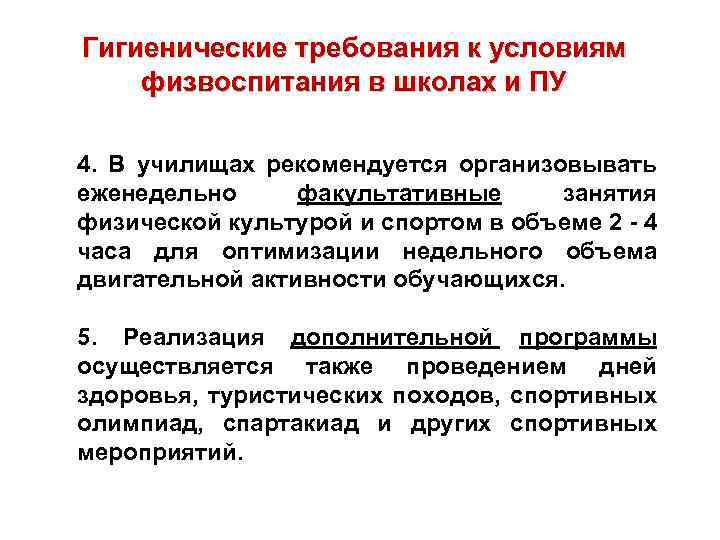 Гигиенические требования к условиям физвоспитания в школах и ПУ

4. В училищах рекомендуется организовывать еженедельно факультативные занятия физической культурой и спортом в объеме 2 - 4 часа для оптимизации недельного объема двигательной активности обучающихся.

5. Реализация дополнительной программы осуществляется также проведением дней здоровья, туристических походов, спортивных олимпиад, спартакиад и других спортивных мероприятий.